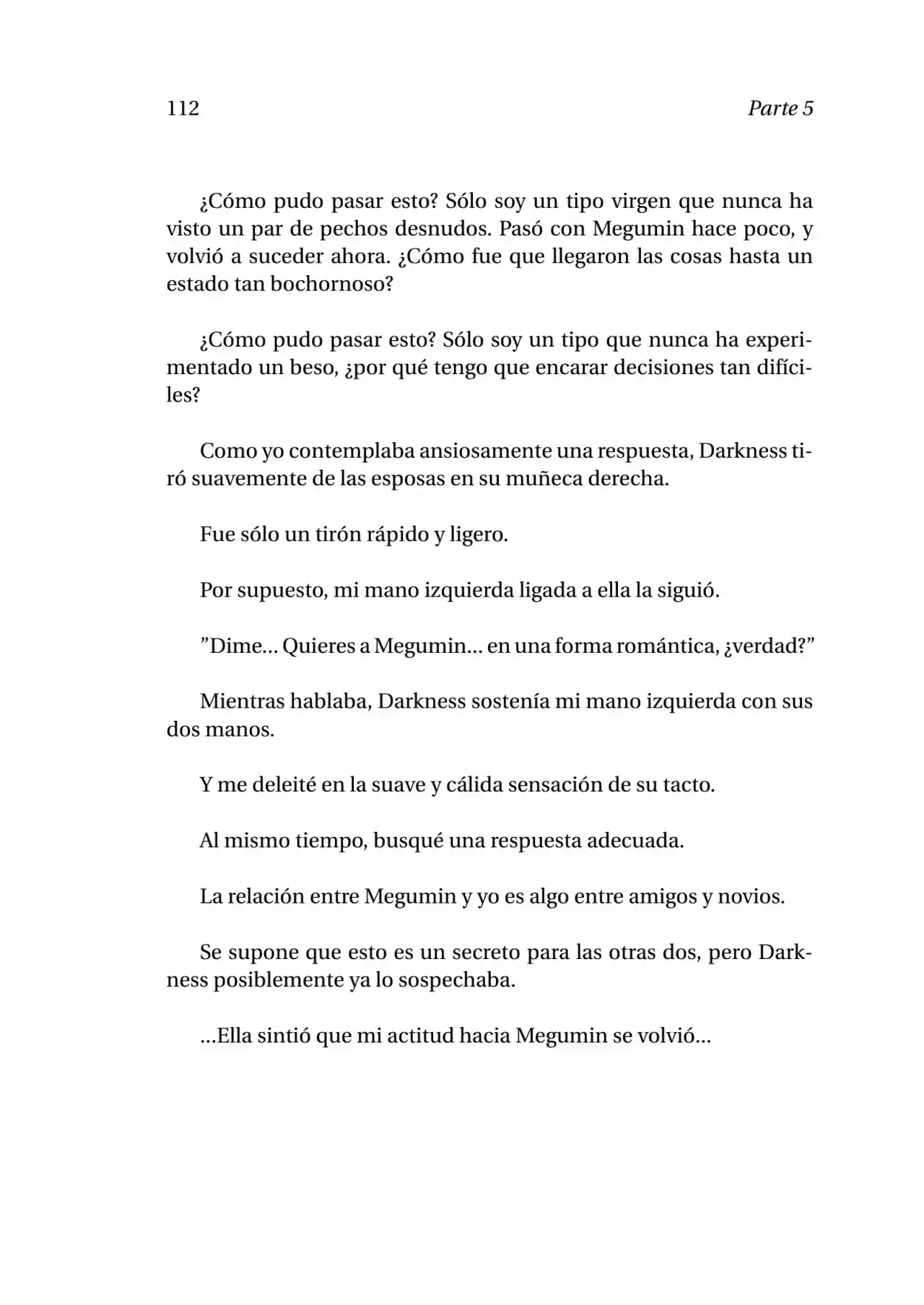 112 Parte 5

¿Cómo pudo pasar esto? Sólo soy un tipo virgen que nunca ha visto un par de pechos desnudos. Pasó con Megumin hace poco, y volvió a suceder ahora. ¿Cómo fue que llegaron las cosas hasta un estado tan bochornoso?

¿Cómo pudo pasar esto? Sólo soy un tipo que nunca ha experimentado un beso, ¿por qué tengo que encarar decisiones tan difíciles?

Como yo contemplaba ansiosamente una respuesta, Darkness tiró suavemente de las esposas en su muñeca derecha.

Fue sólo un tirón rápido y ligero.

Por supuesto, mi mano izquierda ligada a ella la siguió.

"Dime... Quieres a Megumin... en una forma romántica, ¿verdad?"

Mientras hablaba, Darkness sostenía mi mano izquierda con sus dos manos.

Y me deleité en la suave y cálida sensación de su tacto.

Al mismo tiempo, busqué una respuesta adecuada.

La relación entre Megumin y yo es algo entre amigos y novios.

Se supone que esto es un secreto para las otras dos, pero Darkness posiblemente ya lo sospechaba.

...Ella sintió que mi actitud hacia Megumin se volvió...